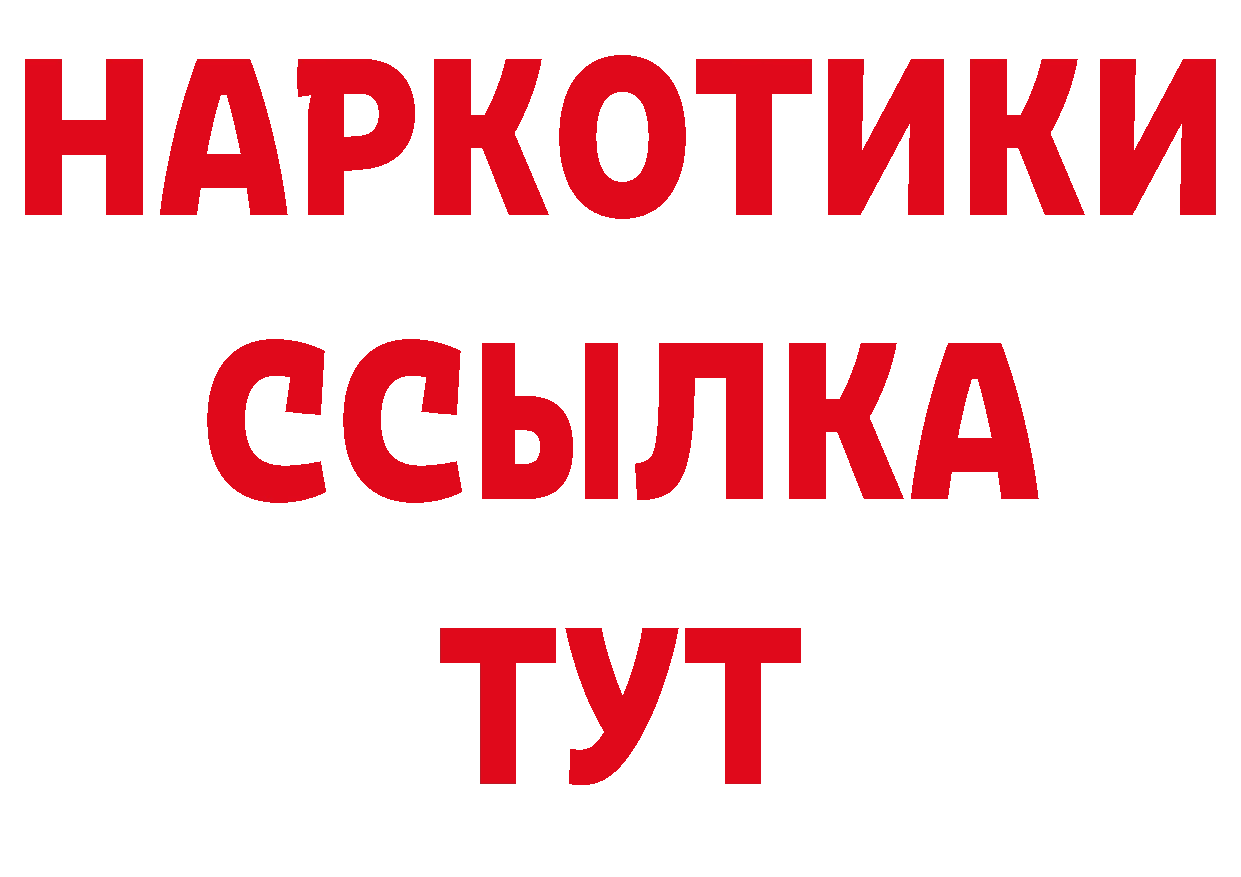 НАРКОТИКИ ССЫЛКА ТУТ